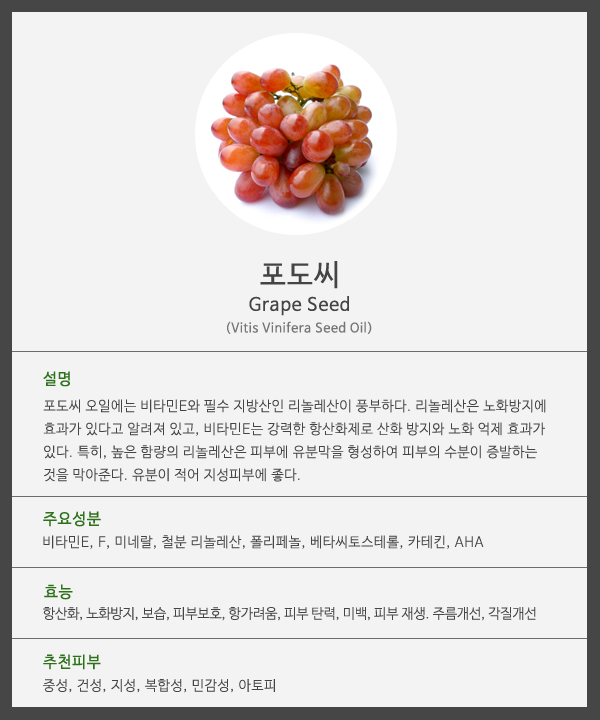 포도씨
Grape Seed
(Vitis Vinifera Seed Oil)

설명
포도씨 오일에는 비타민E와 필수 지방산인 리놀레산이 풍부하다. 리놀레산은 노화방지에 효과가 있다고 알려져 있고, 비타민E는 강력한 항산화제로 산화 방지와 노화 억제 효과가 있다. 특히, 높은 함량의 리놀레산은 피부에 유분막을 형성하여 피부의 수분이 증발하는 것을 막아준다. 유분이 적어 지성피부에 좋다.

주요성분
비타민E, F, 미네랄, 철분 리놀레산, 폴리페놀, 베타씨토스테롤, 카테킨, AHA

효능
항산화, 노화방지, 보습, 피부보호, 항가려움, 피부 탄력, 미백, 피부 재생. 주름개선, 각질개선

추천피부
중성, 건성, 지성, 복합성, 민감성, 아토피